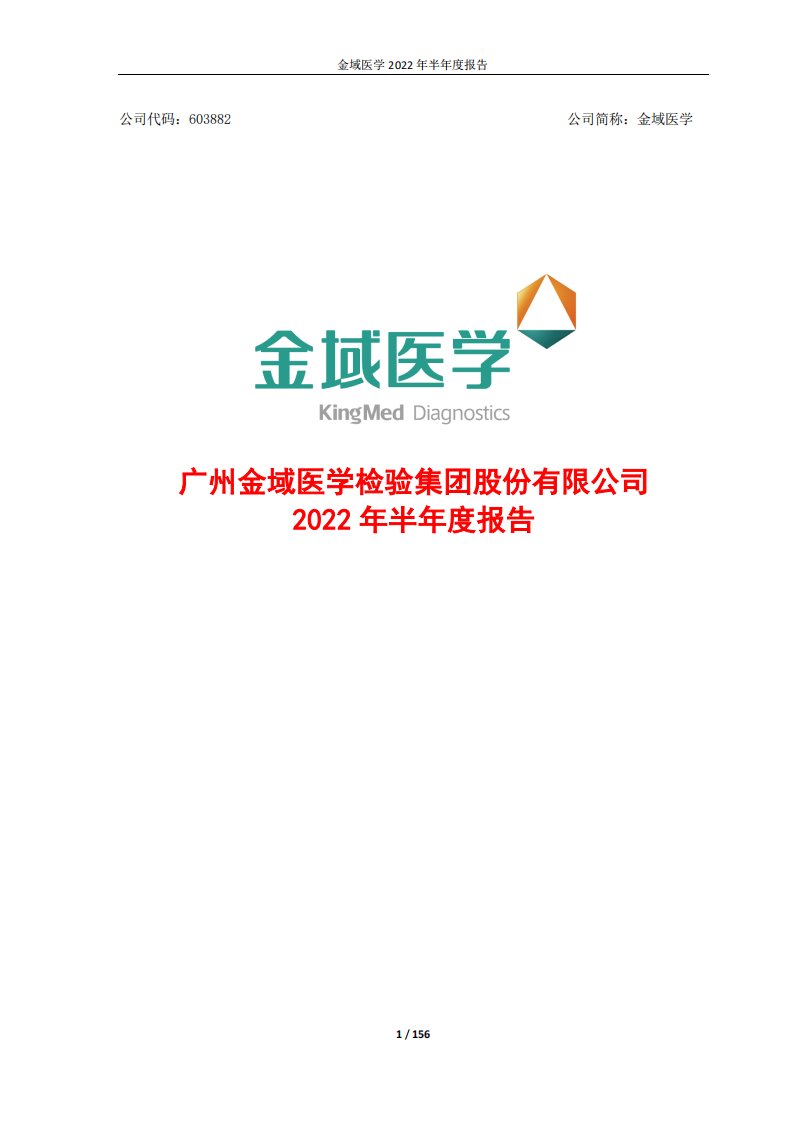 金域医学 2022 年半年度报告

公司代码：603882

公司简称：金域医学

金域医学

KingMed Diagnostics

广州金域医学检验集团股份有限公司
2022 年半年度报告

1 / 156